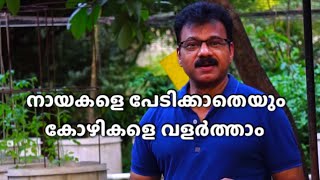 നായകളെ പേടിക്കാതെയും
കോഴികളെ വളർത്താം